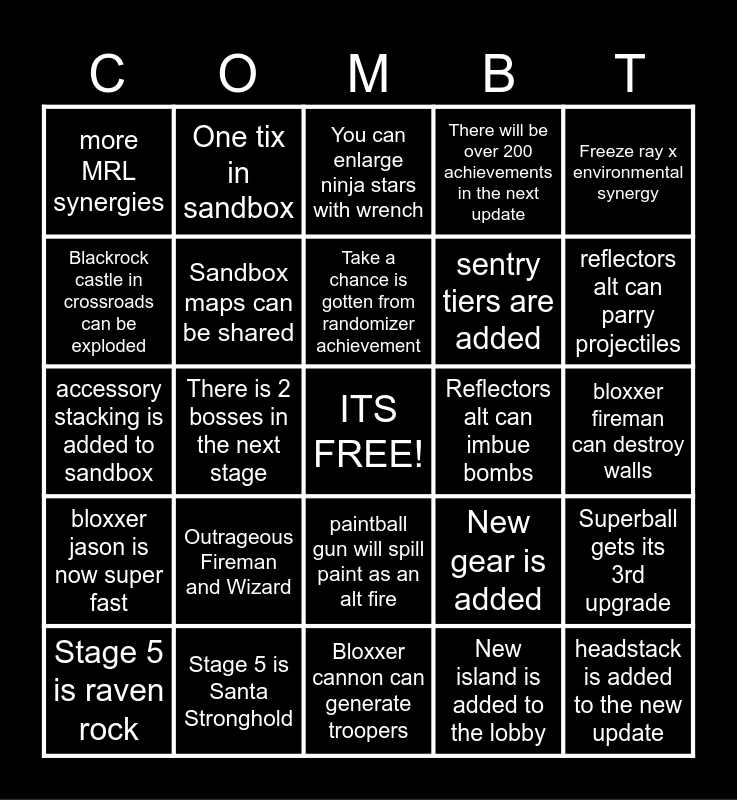 | C | O | M | B | T |
|---|---|---|---|---|
| more MRL synergies | One tix in sandbox | You can enlarge ninja stars with wrench | There will be over 200 achievements in the next update | Freeze ray x environmental synergy |
| Blackrock castle in crossroads can be exploded | Sandbox maps can be shared | Take a chance is gotten from randomizer achievement | sentry tiers are added | reflectors alt can parry projectiles |
| accessory stacking is added to sandbox | There is 2 bosses in the next stage | ITS FREE! | Reflectors alt can imbue bombs | bloxxer fireman can destroy walls |
| bloxxer jason is now super fast | Outrageous Fireman and Wizard | paintball gun will spill paint as an alt fire | New gear is added | Superball gets its 3rd upgrade |
| Stage 5 is raven rock | Stage 5 is Santa Stronghold | Bloxxer cannon can generate troopers | New island is added to the lobby | headstack is added to the new update |